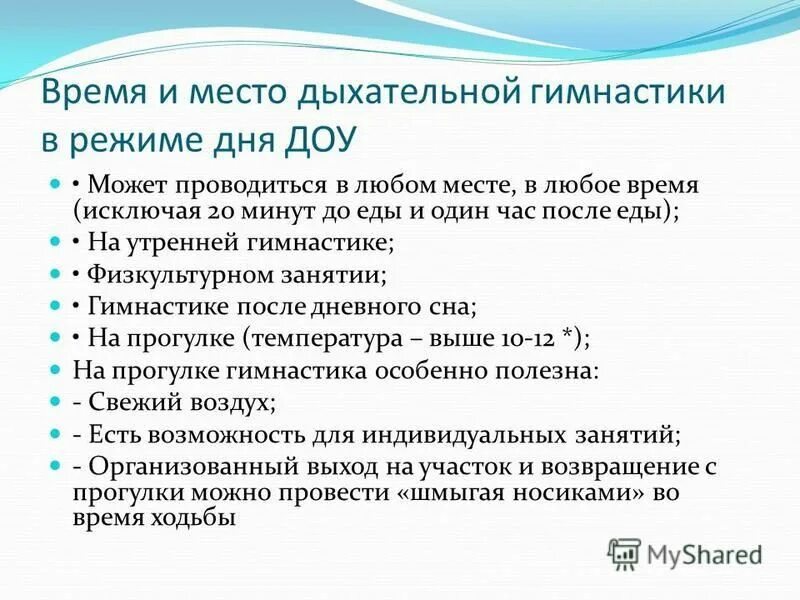 Время и место дыхательной гимнастики в режиме дня ДОУ

• Может проводиться в любом месте, в любое время (исключая 20 минут до еды и один час после еды);

• На утренней гимнастике;

• Физкультурном занятии;

• Гимнастике после дневного сна;

• На прогулке (температура – выше 10-12 *);

На прогулке гимнастика особенно полезна:

- Свежий воздух;

- Есть возможность для индивидуальных занятий;

- Организованный выход на участок и возвращение с прогулки можно провести «шмыгая носиками» во время ходьбы

MyShared